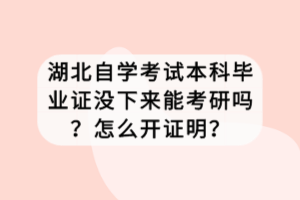 湖北自学考试本科毕业证没下来能考研吗？怎么开证明?